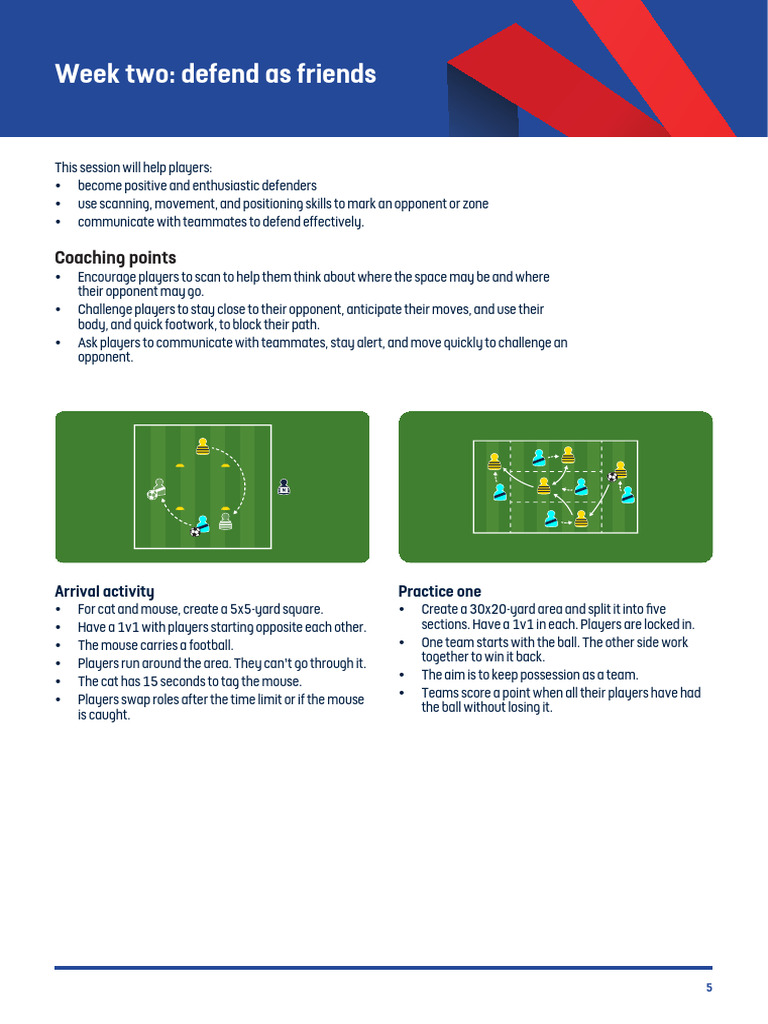 Week two: defend as friends

This session will help players:
• become positive and enthusiastic defenders
• use scanning, movement, and positioning skills to mark an opponent or zone
• communicate with teammates to defend effectively.

Coaching points
• Encourage players to scan to help them think about where the space may be and where their opponent may go.
• Challenge players to stay close to their opponent, anticipate their moves, and use their body, and quick footwork, to block their path.
• Ask players to communicate with teammates, stay alert, and move quickly to challenge an opponent.

Arrival activity
• For cat and mouse, create a 5x5-yard square.
• Have a 1v1 with players starting opposite each other.
• The mouse carries a football.
• Players run around the area. They can't go through it.
• The cat has 15 seconds to tag the mouse.
• Players swap roles after the time limit or if the mouse is caught.

Practice one
• Create a 30x20-yard area and split it into five sections. Have a 1v1 in each. Players are locked in.
• One team starts with the ball. The other side work together to win it back.
• The aim is to keep possession as a team.
• Teams score a point when all their players have had the ball without losing it.

5